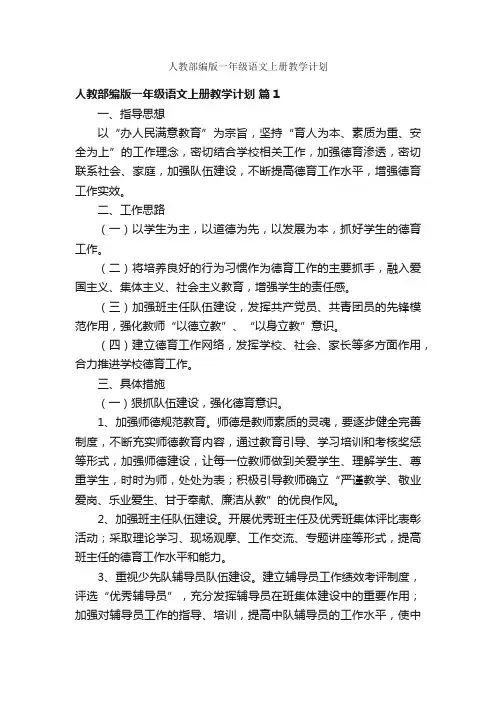 人教部编版一年级语文上册教学计划

人教部编版一年级语文上册教学计划 篇1

一、指导思想

以“办人民满意教育”为宗旨，坚持“育人为本、素质为重、安全为上”的工作理念，密切结合学校相关工作，加强德育渗透，密切联系社会、家庭，加强队伍建设，不断提高德育工作水平，增强德育工作实效。

二、工作思路

（一）以学生为主，以道德为先，以发展为本，抓好学生的德育工作。

（二）将培养良好的行为习惯作为德育工作的主要抓手，融入爱国主义、集体主义、社会主义教育，增强学生的责任感。

（三）加强班主任队伍建设，发挥共产党员、共青团员的先锋模范作用，强化教师“以德立教”、“以身立教”意识。

（四）建立德育工作网络，发挥学校、社会、家长等多方面作用，合力推进学校德育工作。

三、具体措施

（一）狠抓队伍建设，强化德育意识。

1、加强师德规范教育。师德是教师素质的灵魂，要逐步健全完善制度，不断充实师德教育内容，通过教育引导、学习培训和考核奖惩等形式，加强师德建设，让每一位教师做到关爱学生、理解学生、尊重学生，时时为师，处处为表；积极引导教师确立“严谨教学、敬业爱岗、乐业爱生、甘于奉献、廉洁从教”的优良作风。

2、加强班主任队伍建设。开展优秀班主任及优秀班集体评比表彰活动；采取理论学习、现场观摩、工作交流、专题讲座等形式，提高班主任的德育工作水平和能力。

3、重视少先队辅导员队伍建设。建立辅导员工作绩效考评制度，评选“优秀辅导员”，充分发挥辅导员在班集体建设中的重要作用；加强对辅导员工作的指导、培训，提高中队辅导员的工作水平，使中